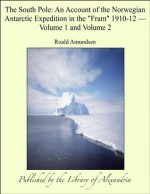 The South Pole: An Account of the Norwegian Antarctic Expedition in the "Fram" 1910-12 — Volume 1 and Volume 2

Roald Amundsen

Published by the Library of Alexandria